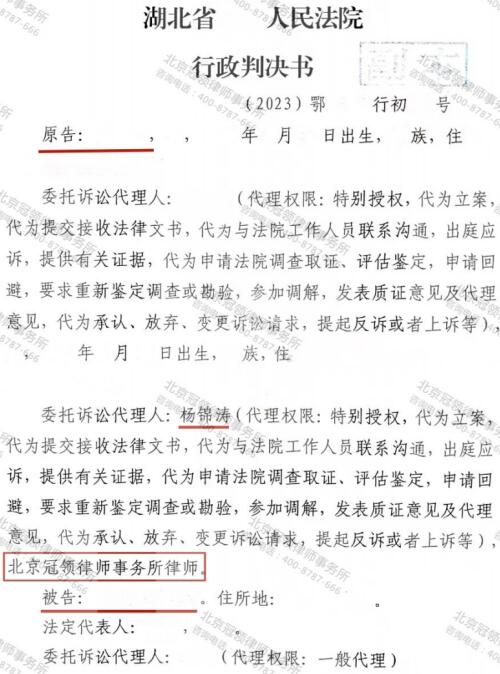 湖北省　　人民法院

行政判决书

（2023）鄂　　行初　号

原告：　　，　，　年　月　日出生，　族，住

委托诉讼代理人：　　（代理权限：特别授权，代为立案，代为提交接收法律文书，代为与法院工作人员联系沟通，出庭应诉，提供有关证据，代为申请法院调查取证、评估鉴定，申请回避，要求重新鉴定调查或勘验，参加调解，发表质证意见及代理意见，代为承认、放弃、变更诉讼请求，提起反诉或者上诉等），　，　年　月　日出生，　族，住

委托诉讼代理人：杨锦涛（代理权限：特别授权，代为立案，代为提交接收法律文书，代为与法院工作人员联系沟通，出庭应诉，提供有关证据，代为申请法院调查取证、评估鉴定，申请回避，要求重新鉴定调查或勘验，参加调解，发表质证意见及代理意见，代为承认、放弃、变更诉讼请求，提起反诉或者上诉等），北京冠领律师事务所律师。

被告：　　。住所地：　　。

法定代表人：　，　。

委托诉讼代理人：　　（代理权限：一般代理）

北京冠领律师事务所 咨询电话：400-8787-666